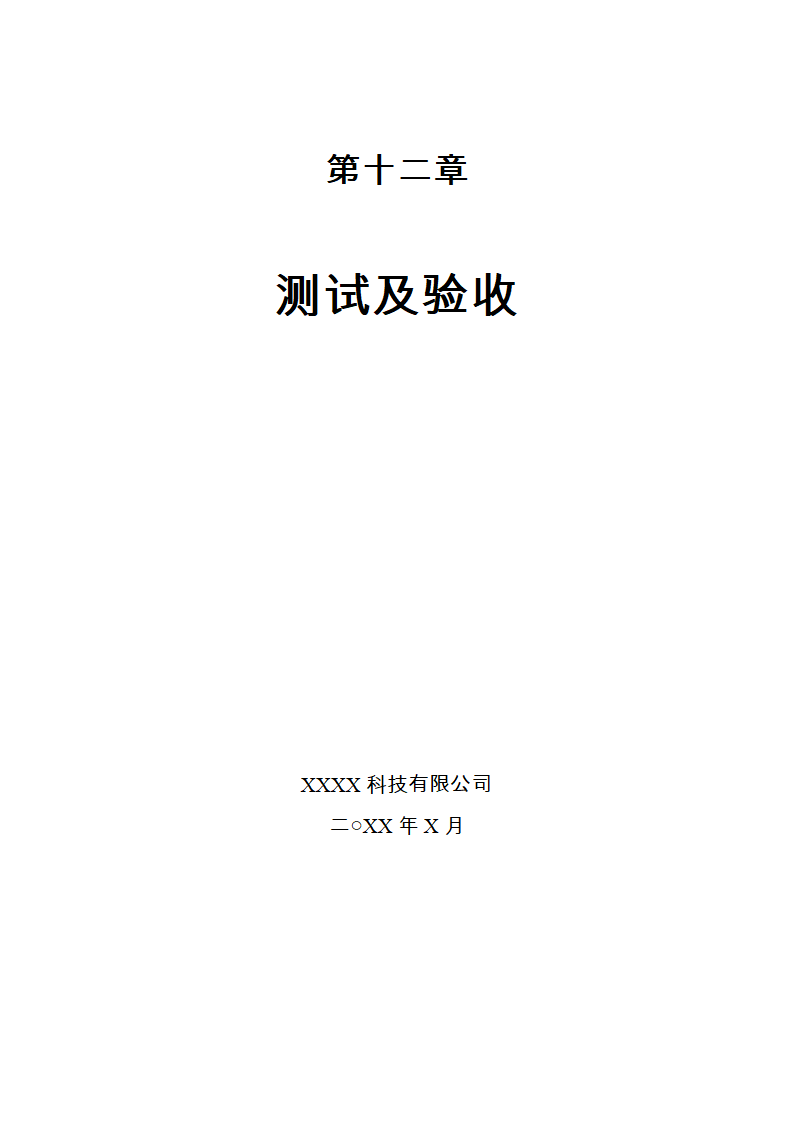 第十二章

测试及验收

XXXX 科技有限公司

二○XX 年 X 月